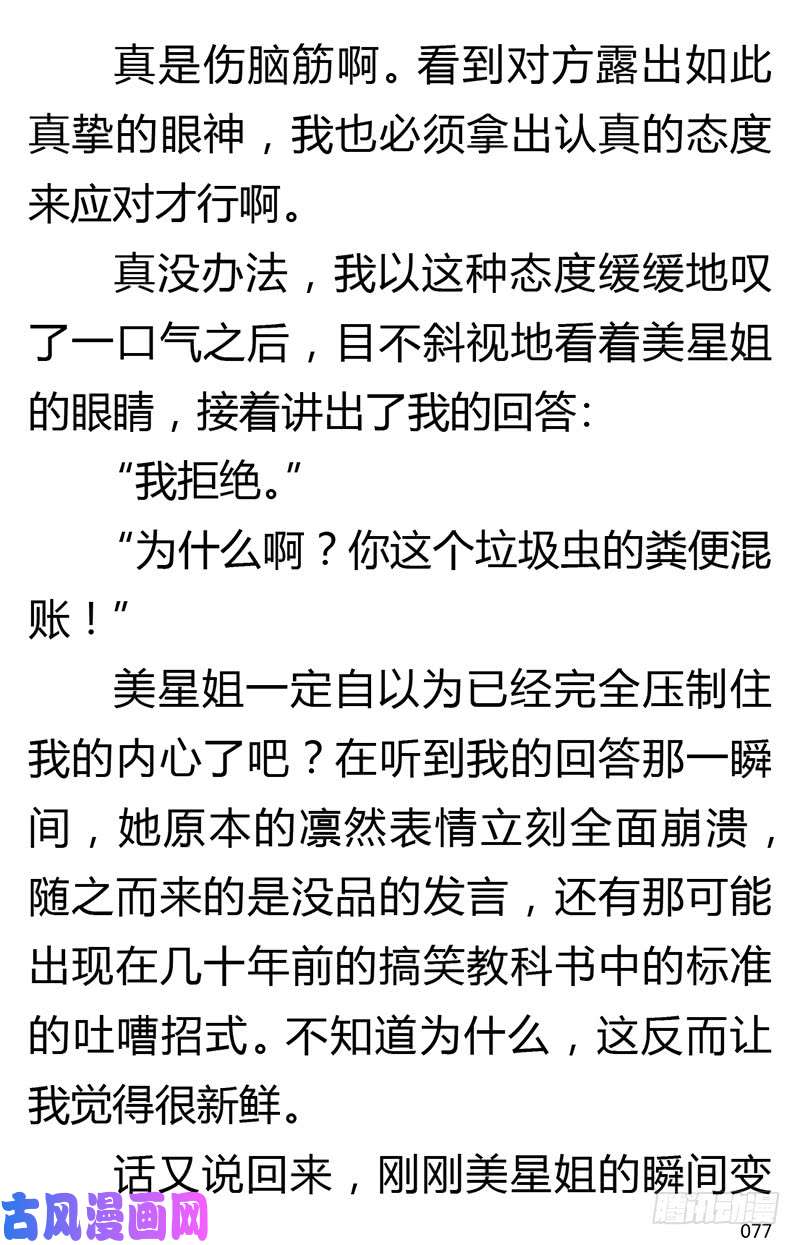 真是伤脑筋啊。看到对方露出如此真挚的眼神，我也必须拿出认真的态度来应对才行啊。

真没办法，我以这种态度缓缓地叹了一口气之后，目不斜视地看着美星姐的眼睛，接着讲出了我的回答：

“我拒绝。”

“为什么啊？你这个垃圾虫的粪便混账！”

美星姐一定自以为已经完全压制住我的内心了吧？在听到我的回答那一瞬间，她原本的凛然表情立刻全面崩溃，随之而来的是没品的发言，还有那可能出现在几十年前的搞笑教科书中的标准的吐嘈招式。不知道为什么，这反而让我觉得很新鲜。

话又说回来，刚刚美星姐的瞬间变

古风漫画网

腾讯动漫

077